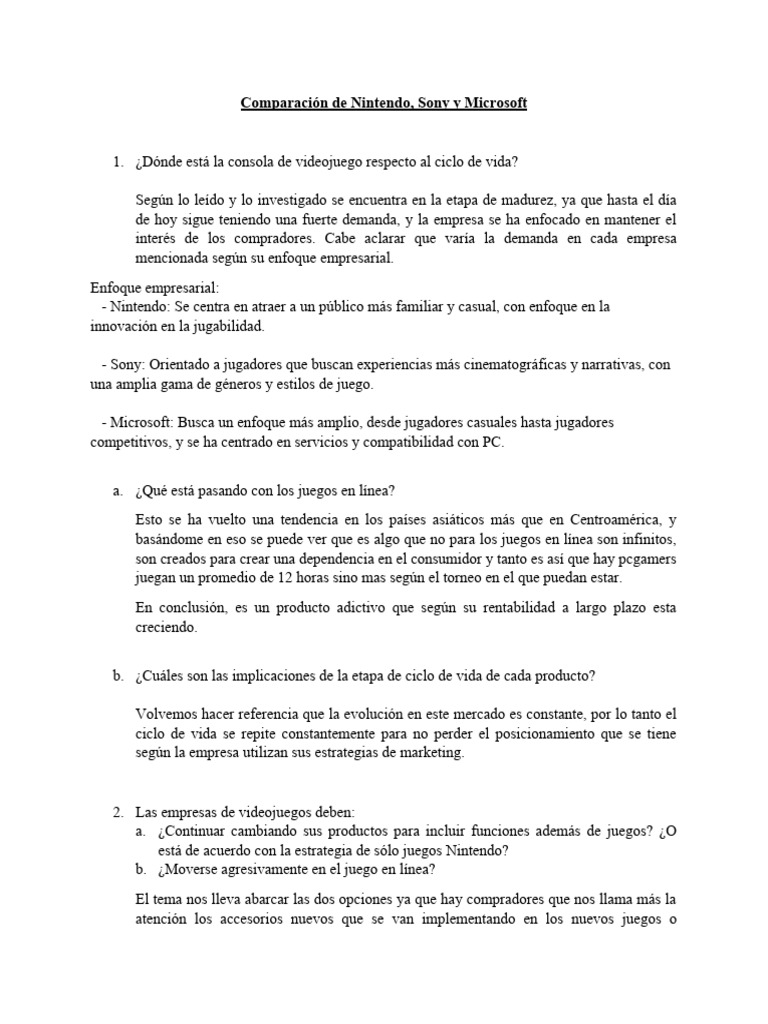 Comparación de Nintendo, Sony y Microsoft

1. ¿Dónde está la consola de videojuego respecto al ciclo de vida?

Según lo leído y lo investigado se encuentra en la etapa de madurez, ya que hasta el día de hoy sigue teniendo una fuerte demanda, y la empresa se ha enfocado en mantener el interés de los compradores. Cabe aclarar que varía la demanda en cada empresa mencionada según su enfoque empresarial.

Enfoque empresarial:
- Nintendo: Se centra en atraer a un público más familiar y casual, con enfoque en la innovación en la jugabilidad.

- Sony: Orientado a jugadores que buscan experiencias más cinematográficas y narrativas, con una amplia gama de géneros y estilos de juego.

- Microsoft: Busca un enfoque más amplio, desde jugadores casuales hasta jugadores competitivos, y se ha centrado en servicios y compatibilidad con PC.

a. ¿Qué está pasando con los juegos en línea?

Esto se ha vuelto una tendencia en los países asiáticos más que en Centroamérica, y basándome en eso se puede ver que es algo que no para los juegos en línea son infinitos, son creados para crear una dependencia en el consumidor y tanto es así que hay pcgamers juegan un promedio de 12 horas sino mas según el torneo en el que puedan estar.

En conclusión, es un producto adictivo que según su rentabilidad a largo plazo esta creciendo.

b. ¿Cuáles son las implicaciones de la etapa de ciclo de vida de cada producto?

Volvemos hacer referencia que la evolución en este mercado es constante, por lo tanto el ciclo de vida se repite constantemente para no perder el posicionamiento que se tiene según la empresa utilizan sus estrategias de marketing.

2. Las empresas de videojuegos deben:
a. ¿Continuar cambiando sus productos para incluir funciones además de juegos? ¿O está de acuerdo con la estrategia de sólo juegos Nintendo?
b. ¿Moverse agresivamente en el juego en línea?

El tema nos lleva abarcar las dos opciones ya que hay compradores que nos llama más la atención los accesorios nuevos que se van implementando en los nuevos juegos o